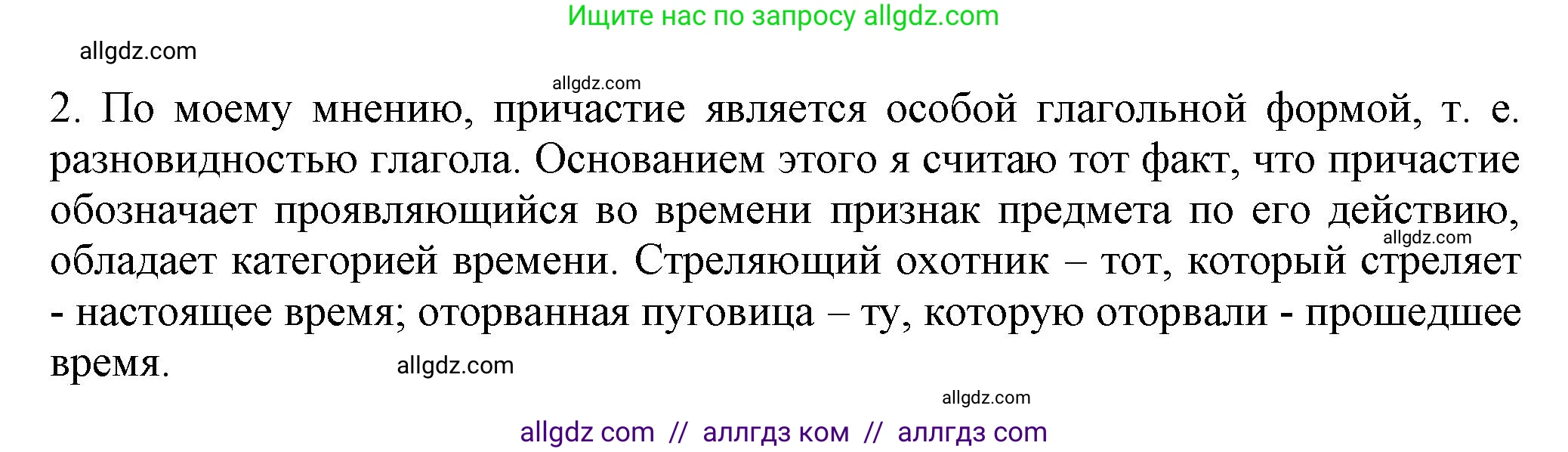 Ищите нас по запросу allgdz.com

allgdz.com

allgdz.com

2. По моему мнению, причастие является особой глагольной формой, т. е. разновидностью глагола. Основанием этого я считаю тот факт, что причастие обозначает проявляющийся во времени признак предмета по его действию, обладает категорией времени. Стреляющий охотник – тот, который стреляет - настоящее время; оторванная пуговица – ту, которую оторвали - прошедшее время.

allgdz.com

allgdz.com

allgdz.com

allgdz com // аллгдз ком // аллгдз com